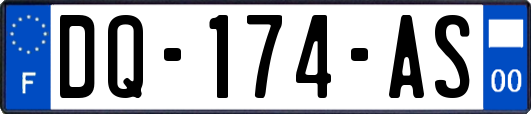 F
DQ-174-AS
00